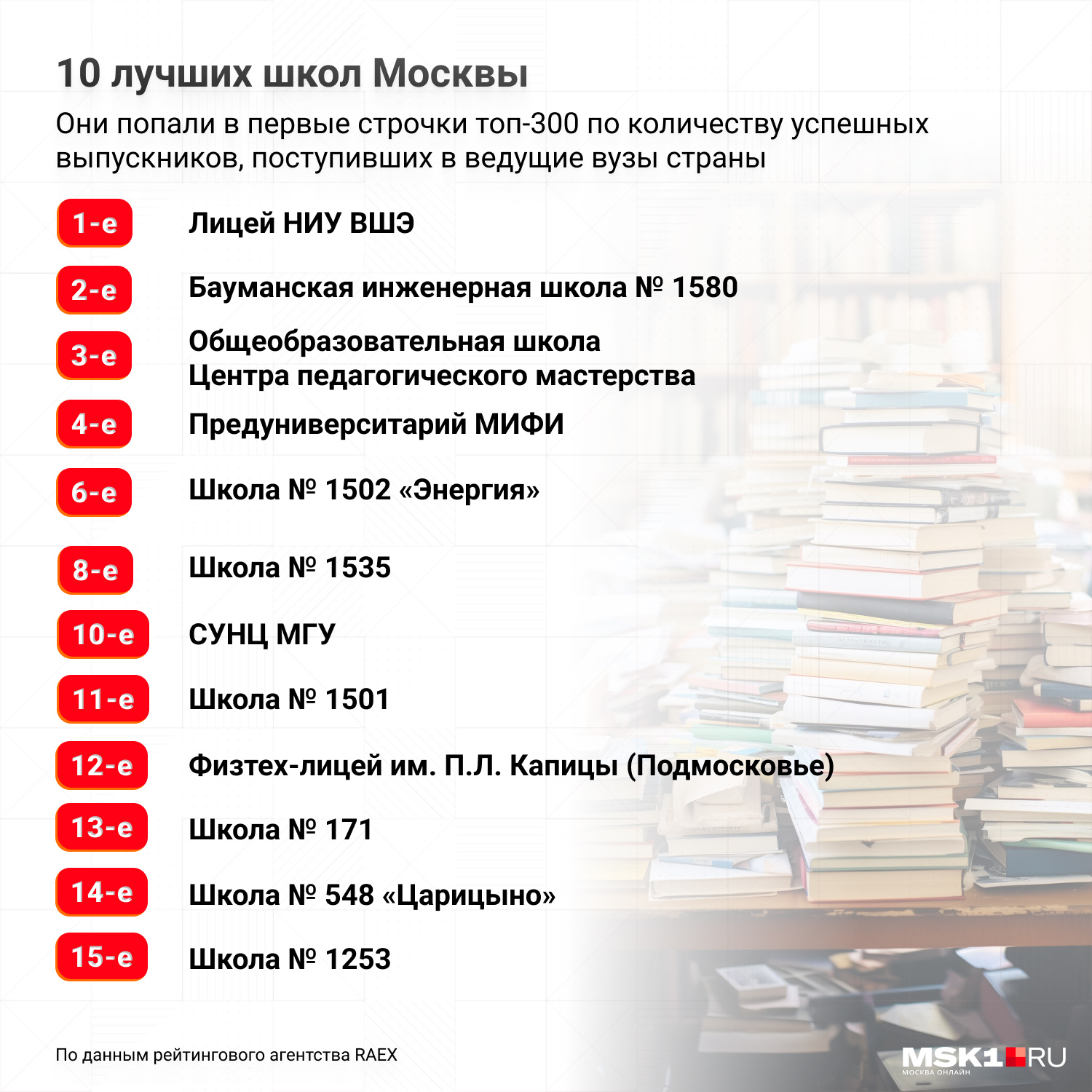 10 лучших школ Москвы

Они попали в первые строчки топ-300 по количеству успешных выпускников, поступивших в ведущие вузы страны

1-е Лицей НИУ ВШЭ

2-е Бауманская инженерная школа № 1580

3-е Общеобразовательная школа Центра педагогического мастерства

4-е Предуниверситарий МИФИ

6-е Школа № 1502 «Энергия»

8-е Школа № 1535

10-е СУНЦ МГУ

11-е Школа № 1501

12-е Физтех-лицей им. П.Л. Капицы (Подмосковье)

13-е Школа № 171

14-е Школа № 548 «Царицыно»

15-е Школа № 1253

По данным рейтингового агентства RAEX

MSK1.RU
МОСКВА ОНЛАЙН